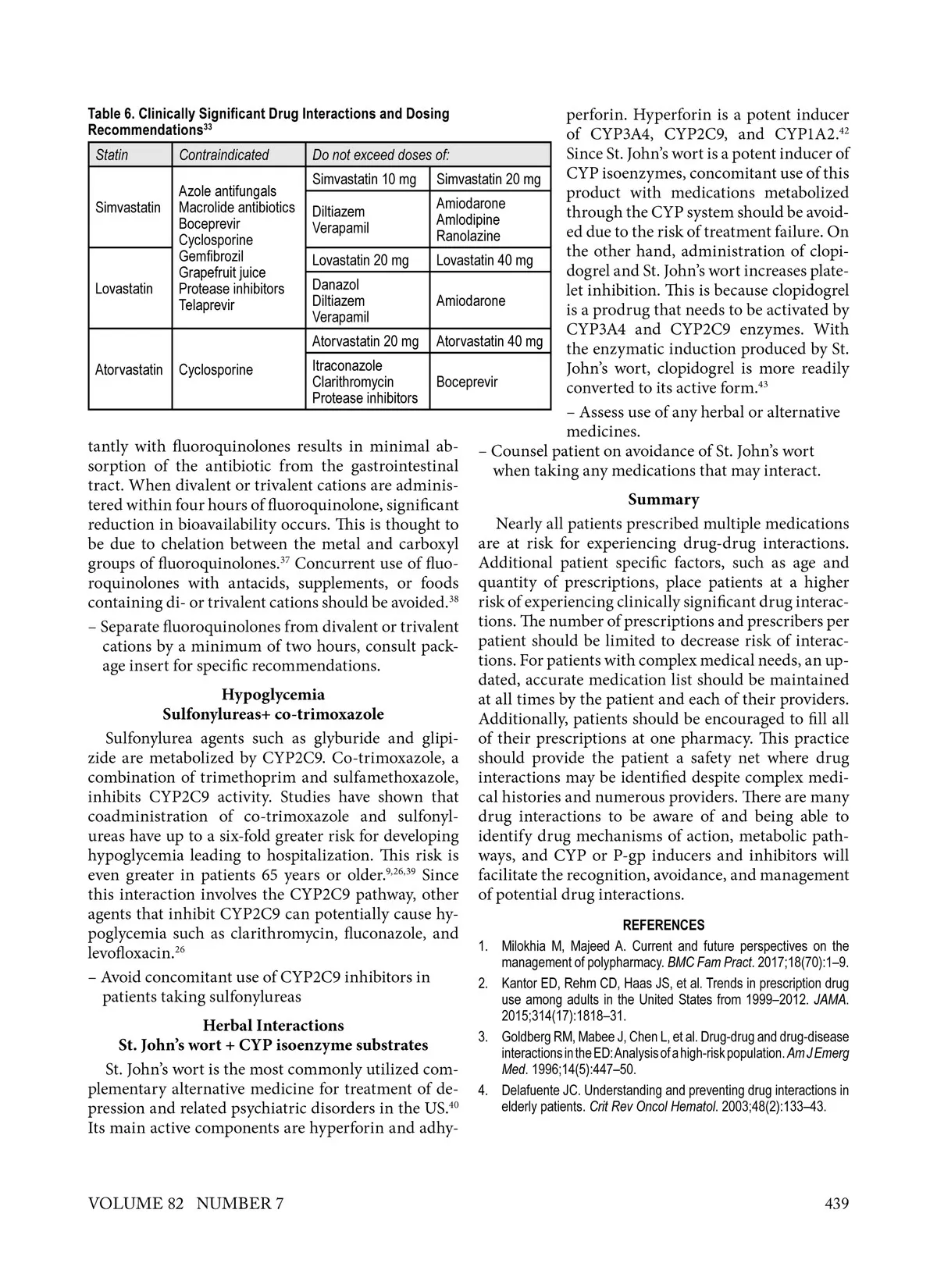 Table 6. Clinically Significant Drug Interactions and Dosing Recommendations$^{33}$

| Statin | Contraindicated | Do not exceed doses of: | |
|---|---|---|---|
| Simvastatin | Azole antifungals Macrolide antibiotics Boceprevir Cyclosporine Gemfibrozil Grapefruit juice Protease inhibitors Telaprevir | Simvastatin 10 mg | Simvastatin 20 mg |
| | | Diltiazem Verapamil | Amiodarone Amlodipine Ranolazine |
| Lovastatin | | Lovastatin 20 mg | Lovastatin 40 mg |
| | | Danazol Diltiazem Verapamil | Amiodarone |
| Atorvastatin | Cyclosporine | Atorvastatin 20 mg | Atorvastatin 40 mg |
| | | Itraconazole Clarithromycin Protease inhibitors | Boceprevir |

tantly with fluoroquinolones results in minimal absorption of the antibiotic from the gastrointestinal tract. When divalent or trivalent cations are administered within four hours of fluoroquinolone, significant reduction in bioavailability occurs. This is thought to be due to chelation between the metal and carboxyl groups of fluoroquinolones.$^{37}$ Concurrent use of fluoroquinolones with antacids, supplements, or foods containing di- or trivalent cations should be avoided.$^{38}$

– Separate fluoroquinolones from divalent or trivalent cations by a minimum of two hours, consult package insert for specific recommendations.

Hypoglycemia
Sulfonylureas+ co-trimoxazole

Sulfonylurea agents such as glyburide and glipizide are metabolized by CYP2C9. Co-trimoxazole, a combination of trimethoprim and sulfamethoxazole, inhibits CYP2C9 activity. Studies have shown that coadministration of co-trimoxazole and sulfonylureas have up to a six-fold greater risk for developing hypoglycemia leading to hospitalization. This risk is even greater in patients 65 years or older.$^{9,26,39}$ Since this interaction involves the CYP2C9 pathway, other agents that inhibit CYP2C9 can potentially cause hypoglycemia such as clarithromycin, fluconazole, and levofloxacin.$^{26}$

– Avoid concomitant use of CYP2C9 inhibitors in patients taking sulfonylureas

Herbal Interactions
St. John's wort + CYP isoenzyme substrates

St. John's wort is the most commonly utilized complementary alternative medicine for treatment of depression and related psychiatric disorders in the US.$^{40}$ Its main active components are hyperforin and adhyperforin. Hyperforin is a potent inducer of CYP3A4, CYP2C9, and CYP1A2.$^{42}$ Since St. John's wort is a potent inducer of CYP isoenzymes, concomitant use of this product with medications metabolized through the CYP system should be avoided due to the risk of treatment failure. On the other hand, administration of clopidogrel and St. John's wort increases platelet inhibition. This is because clopidogrel is a prodrug that needs to be activated by CYP3A4 and CYP2C9 enzymes. With the enzymatic induction produced by St. John's wort, clopidogrel is more readily converted to its active form.$^{43}$

– Assess use of any herbal or alternative medicines.

– Counsel patient on avoidance of St. John's wort when taking any medications that may interact.

Summary

Nearly all patients prescribed multiple medications are at risk for experiencing drug-drug interactions. Additional patient specific factors, such as age and quantity of prescriptions, place patients at a higher risk of experiencing clinically significant drug interactions. The number of prescriptions and prescribers per patient should be limited to decrease risk of interactions. For patients with complex medical needs, an updated, accurate medication list should be maintained at all times by the patient and each of their providers. Additionally, patients should be encouraged to fill all of their prescriptions at one pharmacy. This practice should provide the patient a safety net where drug interactions may be identified despite complex medical histories and numerous providers. There are many drug interactions to be aware of and being able to identify drug mechanisms of action, metabolic pathways, and CYP or P-gp inducers and inhibitors will facilitate the recognition, avoidance, and management of potential drug interactions.

REFERENCES

1. Milokhia M, Majeed A. Current and future perspectives on the management of polypharmacy. BMC Fam Pract. 2017;18(70):1–9.
2. Kantor ED, Rehm CD, Haas JS, et al. Trends in prescription drug use among adults in the United States from 1999–2012. JAMA. 2015;314(17):1818–31.
3. Goldberg RM, Mabee J, Chen L, et al. Drug-drug and drug-disease interactions in the ED: Analysis of a high-risk population. Am J Emerg Med. 1996;14(5):447–50.
4. Delafuente JC. Understanding and preventing drug interactions in elderly patients. Crit Rev Oncol Hematol. 2003;48(2):133–43.

VOLUME 82 NUMBER 7 439